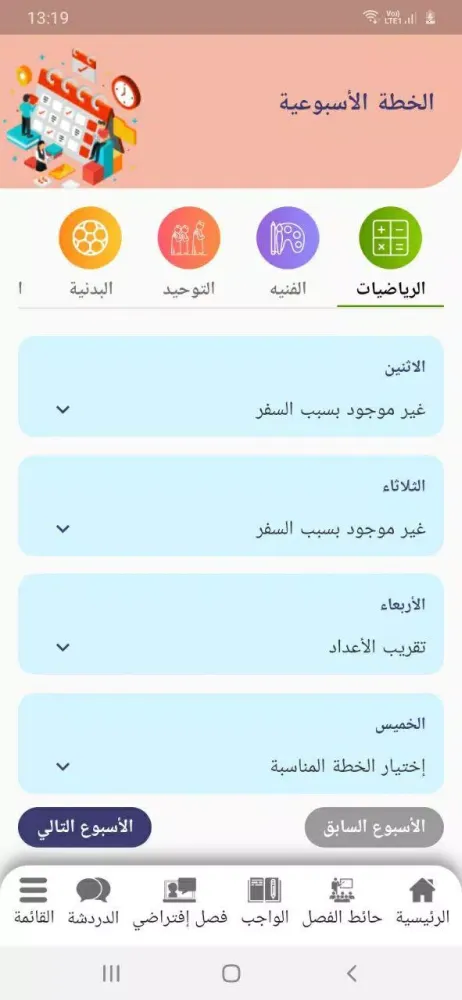 13:19

الخطة الأسبوعية

الرياضيات
الفنيه
التوحيد
البدنية

الاثنين
غير موجود بسبب السفر

الثلاثاء
غير موجود بسبب السفر

الأربعاء
تقريب الأعداد

الخميس
إختيار الخطة المناسبة

الأسبوع السابق
الأسبوع التالي

الرئيسية
حائط الفصل
الواجب
فصل إفتراضي
الدردشة
القائمة